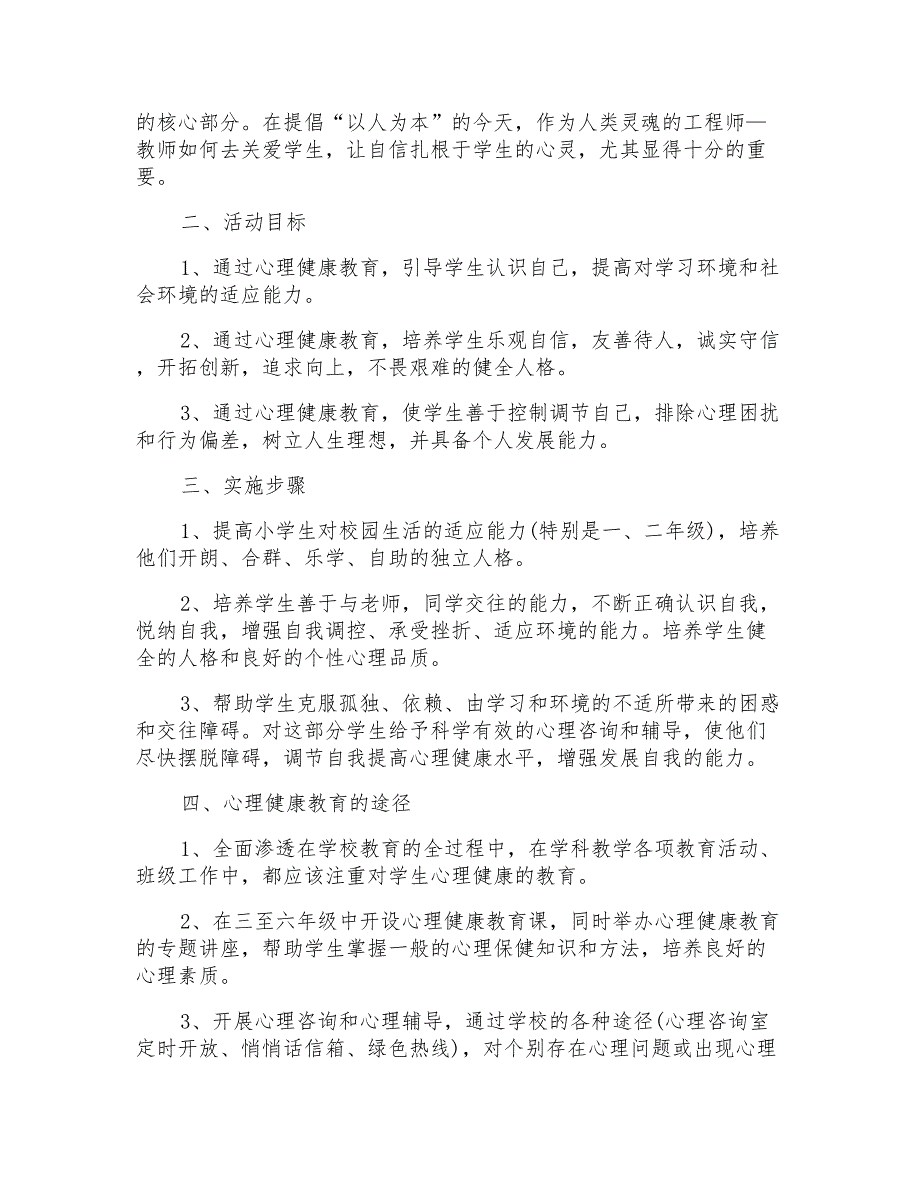 的核心部分。在提倡“以人为本”的今天，作为人类灵魂的工程师—教师如何去关爱学生，让自信扎根于学生的心灵，尤其显得十分的重要。

二、活动目标

1、通过心理健康教育，引导学生认识自己，提高对学习环境和社会环境的适应能力。

2、通过心理健康教育，培养学生乐观自信，友善待人，诚实守信，开拓创新，追求向上，不畏艰难的健全人格。

3、通过心理健康教育，使学生善于控制调节自己，排除心理困扰和行为偏差，树立人生理想，并具备个人发展能力。

三、实施步骤

1、提高小学生对校园生活的适应能力(特别是一、二年级)，培养他们开朗、合群、乐学、自助的独立人格。

2、培养学生善于与老师，同学交往的能力，不断正确认识自我，悦纳自我，增强自我调控、承受挫折、适应环境的能力。培养学生健全的人格和良好的个性心理品质。

3、帮助学生克服孤独、依赖、由学习和环境的不适所带来的困惑和交往障碍。对这部分学生给予科学有效的心理咨询和辅导，使他们尽快摆脱障碍，调节自我提高心理健康水平，增强发展自我的能力。

四、心理健康教育的途径

1、全面渗透在学校教育的全过程中，在学科教学各项教育活动、班级工作中，都应该注重对学生心理健康的教育。

2、在三至六年级中开设心理健康教育课，同时举办心理健康教育的专题讲座，帮助学生掌握一般的心理保健知识和方法，培养良好的心理素质。

3、开展心理咨询和心理辅导，通过学校的各种途径(心理咨询室定时开放、悄悄话信箱、绿色热线)，对个别存在心理问题或出现心理